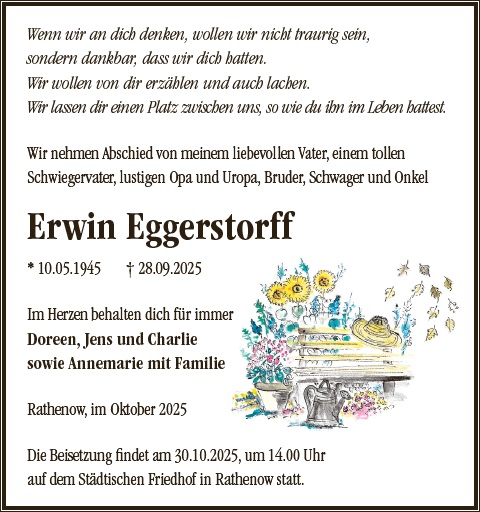 Wenn wir an dich denken, wollen wir nicht traurig sein,
sondern dankbar, dass wir dich hatten.
Wir wollen von dir erzählen und auch lachen.
Wir lassen dir einen Platz zwischen uns, so wie du ihn im Leben hattest.

Wir nehmen Abschied von meinem liebevollen Vater, einem tollen Schwiegervater, lustigen Opa und Uropa, Bruder, Schwager und Onkel

Erwin Eggerstorff

* 10.05.1945 † 28.09.2025

Im Herzen behalten dich für immer
Doreen, Jens und Charlie
sowie Annemarie mit Familie

Rathenow, im Oktober 2025

Die Beisetzung findet am 30.10.2025, um 14.00 Uhr auf dem Städtischen Friedhof in Rathenow statt.